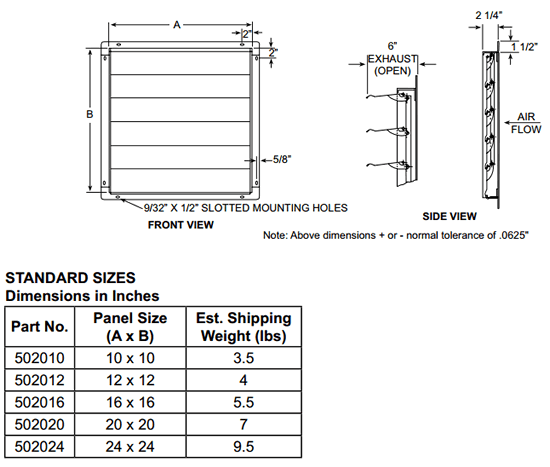 A

2"

2"

B

5/8"

9/32" X 1/2" SLOTTED MOUNTING HOLES

FRONT VIEW

6"
EXHAUST
(OPEN)

2 1/4"

1 1/2"

AIR
FLOW

SIDE VIEW

Note: Above dimensions + or - normal tolerance of .0625"

STANDARD SIZES
Dimensions in Inches

| Part No. | Panel Size (A x B) | Est. Shipping Weight (lbs) |
|---|---|---|
| 502010 | 10 x 10 | 3.5 |
| 502012 | 12 x 12 | 4 |
| 502016 | 16 x 16 | 5.5 |
| 502020 | 20 x 20 | 7 |
| 502024 | 24 x 24 | 9.5 |